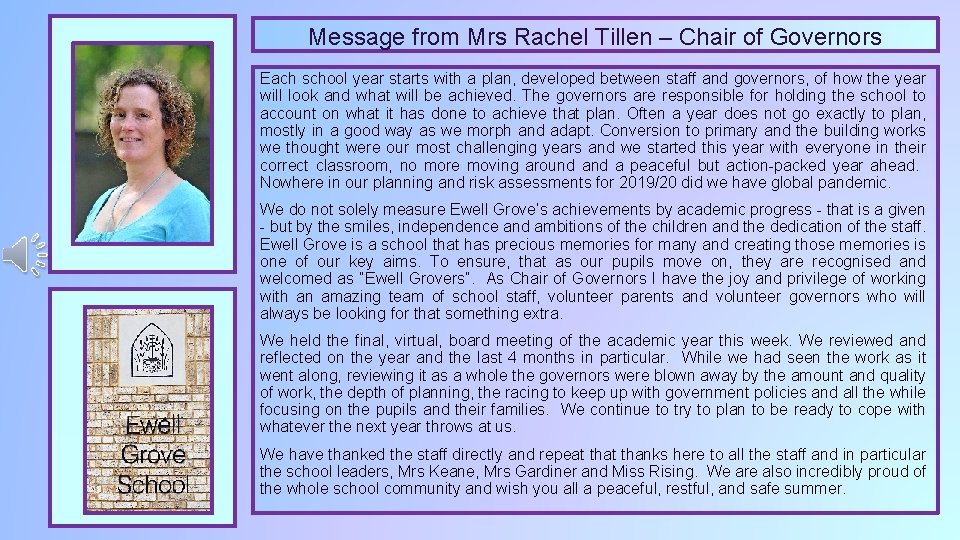 Message from Mrs Rachel Tillen – Chair of Governors

Each school year starts with a plan, developed between staff and governors, of how the year will look and what will be achieved. The governors are responsible for holding the school to account on what it has done to achieve that plan. Often a year does not go exactly to plan, mostly in a good way as we morph and adapt. Conversion to primary and the building works we thought were our most challenging years and we started this year with everyone in their correct classroom, no more moving around and a peaceful but action-packed year ahead. Nowhere in our planning and risk assessments for 2019/20 did we have global pandemic.

We do not solely measure Ewell Grove's achievements by academic progress - that is a given - but by the smiles, independence and ambitions of the children and the dedication of the staff. Ewell Grove is a school that has precious memories for many and creating those memories is one of our key aims. To ensure, that as our pupils move on, they are recognised and welcomed as "Ewell Grovers". As Chair of Governors I have the joy and privilege of working with an amazing team of school staff, volunteer parents and volunteer governors who will always be looking for that something extra.

We held the final, virtual, board meeting of the academic year this week. We reviewed and reflected on the year and the last 4 months in particular. While we had seen the work as it went along, reviewing it as a whole the governors were blown away by the amount and quality of work, the depth of planning, the racing to keep up with government policies and all the while focusing on the pupils and their families. We continue to try to plan to be ready to cope with whatever the next year throws at us.

We have thanked the staff directly and repeat that thanks here to all the staff and in particular the school leaders, Mrs Keane, Mrs Gardiner and Miss Rising. We are also incredibly proud of the whole school community and wish you all a peaceful, restful, and safe summer.

Ewell Grove School